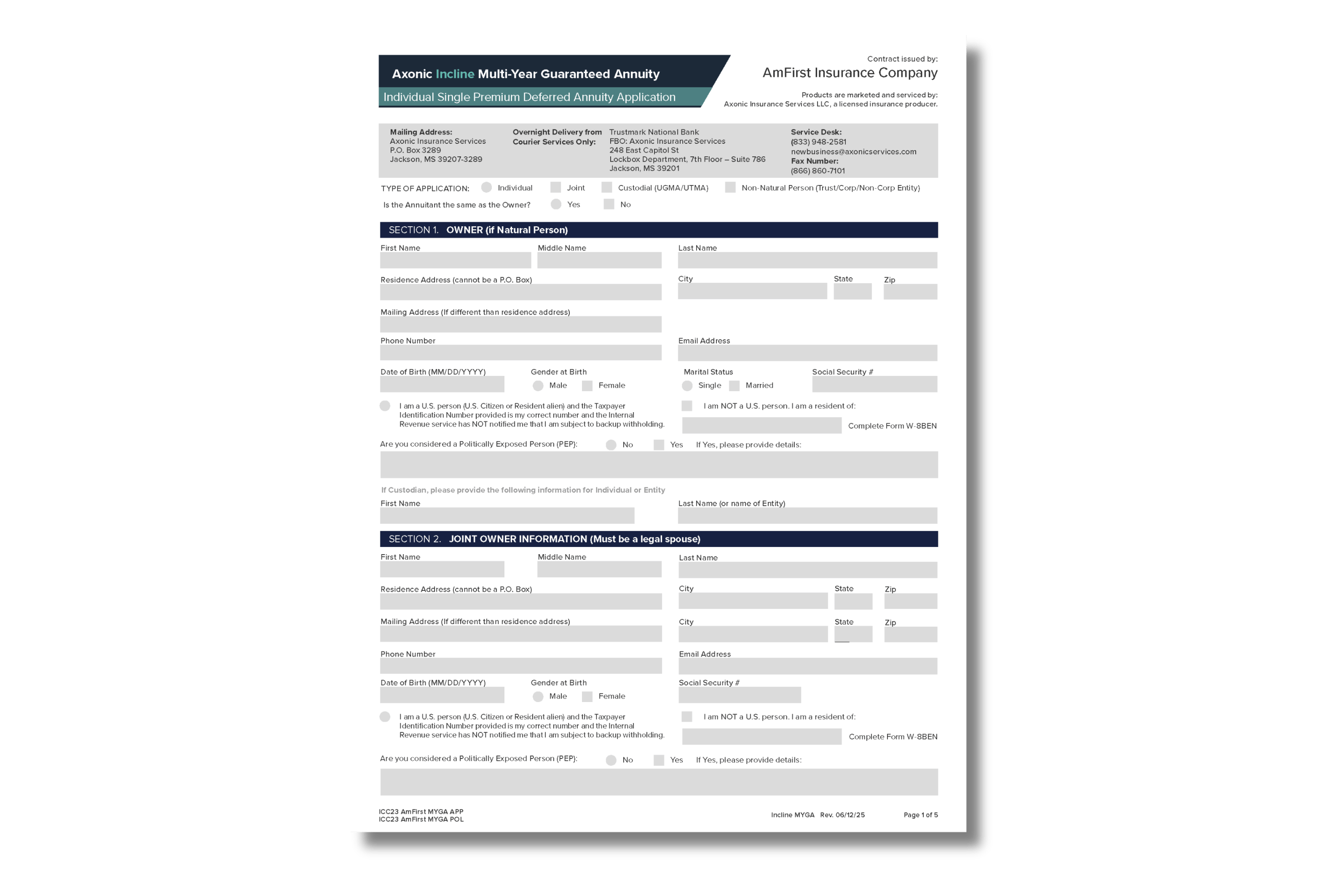 Axonic Incline Multi-Year Guaranteed Annuity
Individual Single Premium Deferred Annuity Application

Contract issued by:
AmFirst Insurance Company
Products are marketed and serviced by:
Axonic Insurance Services LLC, a licensed insurance producer.

Mailing Address:
Axonic Insurance Services
P.O. Box 3289
Jackson, MS 39207-3289

Overnight Delivery from Courier Services Only:
Trustmark National Bank
FBO: Axonic Insurance Services
248 East Capitol St
Lockbox Department, 7th Floor – Suite 786
Jackson, MS 39201

Service Desk:
(833) 948-2581
newbusiness@axonicservices.com
Fax Number:
(866) 860-7101

TYPE OF APPLICATION: Individual Joint Custodial (UGMA/UTMA) Non-Natural Person (Trust/Corp/Non-Corp Entity)
Is the Annuitant the same as the Owner? Yes No

SECTION 1. OWNER (if Natural Person)
First Name Middle Name Last Name
Residence Address (cannot be a P.O. Box) City State Zip
Mailing Address (If different than residence address)
Phone Number Email Address
Date of Birth (MM/DD/YYYY) Gender at Birth Male Female Marital Status Single Married Social Security #
I am a U.S. person (U.S. Citizen or Resident alien) and the Taxpayer Identification Number provided is my correct number and the Internal Revenue service has NOT notified me that I am subject to backup withholding.
I am NOT a U.S. person. I am a resident of: Complete Form W-8BEN
Are you considered a Politically Exposed Person (PEP): No Yes If Yes, please provide details:
If Custodian, please provide the following information for Individual or Entity
First Name Last Name (or name of Entity)

SECTION 2. JOINT OWNER INFORMATION (Must be a legal spouse)
First Name Middle Name Last Name
Residence Address (cannot be a P.O. Box) City State Zip
Mailing Address (If different than residence address) City State Zip
Phone Number Email Address
Date of Birth (MM/DD/YYYY) Gender at Birth Male Female Social Security #
I am a U.S. person (U.S. Citizen or Resident alien) and the Taxpayer Identification Number provided is my correct number and the Internal Revenue service has NOT notified me that I am subject to backup withholding.
I am NOT a U.S. person. I am a resident of: Complete Form W-8BEN
Are you considered a Politically Exposed Person (PEP): No Yes If Yes, please provide details:

ICC23 AmFirst MYGA APP
ICC23 AmFirst MYGA POL
Incline MYGA Rev. 06/12/25 Page 1 of 5